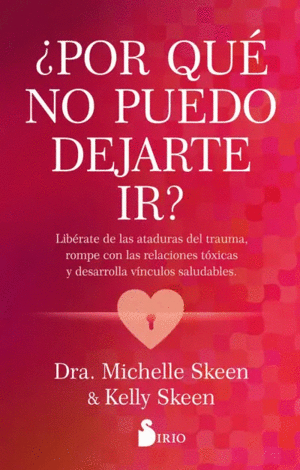 ¿POR QUÉ NO PUEDO DEJARTE IR?

Libérate de las ataduras del trauma, rompe con las relaciones tóxicas y desarrolla vínculos saludables.

Dra. Michelle Skeen & Kelly Skeen

SIRIO